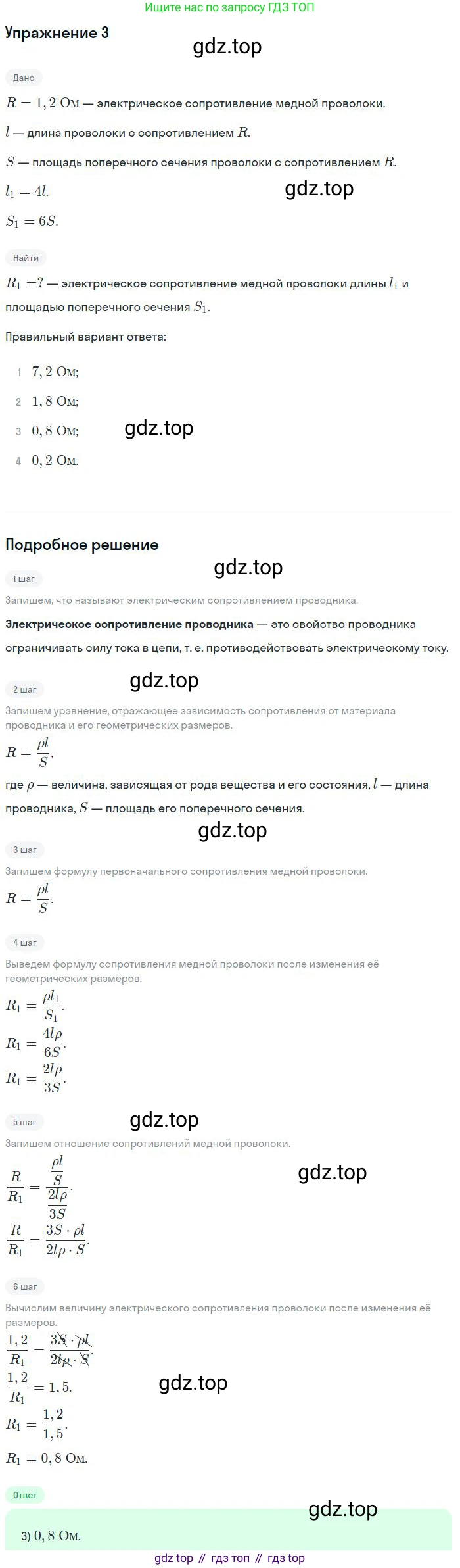 Ищите нас по запросу ГДЗ ТОП

Упражнение 3

gdz.top

Дано

$R = 1,2$ Ом — электрическое сопротивление медной проволоки.

$l$ — длина проволоки с сопротивлением $R$.

$S$ — площадь поперечного сечения проволоки с сопротивлением $R$.

$l_1 = 4l$.

gdz.top

$S_1 = 6S$.

Найти

$R_1 = ?$ — электрическое сопротивление медной проволоки длины $l_1$ и площадью поперечного сечения $S_1$.

Правильный вариант ответа:

1 $7,2$ Ом;

2 $1,8$ Ом;

3 $0,8$ Ом;

gdz.top

4 $0,2$ Ом.

Подробное решение

gdz.top

1 шаг

Запишем, что называют электрическим сопротивлением проводника.

Электрическое сопротивление проводника — это свойство проводника ограничивать силу тока в цепи, т. е. противодействовать электрическому току.

gdz.top

2 шаг

Запишем уравнение, отражающее зависимость сопротивления от материала проводника и его геометрических размеров.

$R = \frac{\rho l}{S}$,

где $\rho$ — величина, зависящая от рода вещества и его состояния, $l$ — длина проводника, $S$ — площадь его поперечного сечения.

gdz.top

3 шаг

Запишем формулу первоначального сопротивления медной проволоки.

$R = \frac{\rho l}{S}$.

4 шаг

Выведем формулу сопротивления медной проволоки после изменения её геометрических размеров.

$R_1 = \frac{\rho l_1}{S_1}$.

$R_1 = \frac{4l\rho}{6S}$.

$R_1 = \frac{2l\rho}{3S}$.

5 шаг

gdz.top

Запишем отношение сопротивлений медной проволоки.

$\frac{R}{R_1} = \frac{\frac{\rho l}{S}}{\frac{2l\rho}{3S}}$.

gdz.top

$\frac{R}{R_1} = \frac{3S \cdot \rho l}{2l\rho \cdot S}$.

6 шаг

Вычислим величину электрического сопротивления проволоки после изменения её размеров.

$\frac{1,2}{R_1} = \frac{3S \cdot \rho l}{2l\rho \cdot S}$.

$\frac{1,2}{R_1} = 1,5$.

gdz.top

$R_1 = \frac{1,2}{1,5}$.

$R_1 = 0,8$ Ом.

Ответ

gdz.top

3) $0,8$ Ом.

gdz top // гдз топ // гдз top